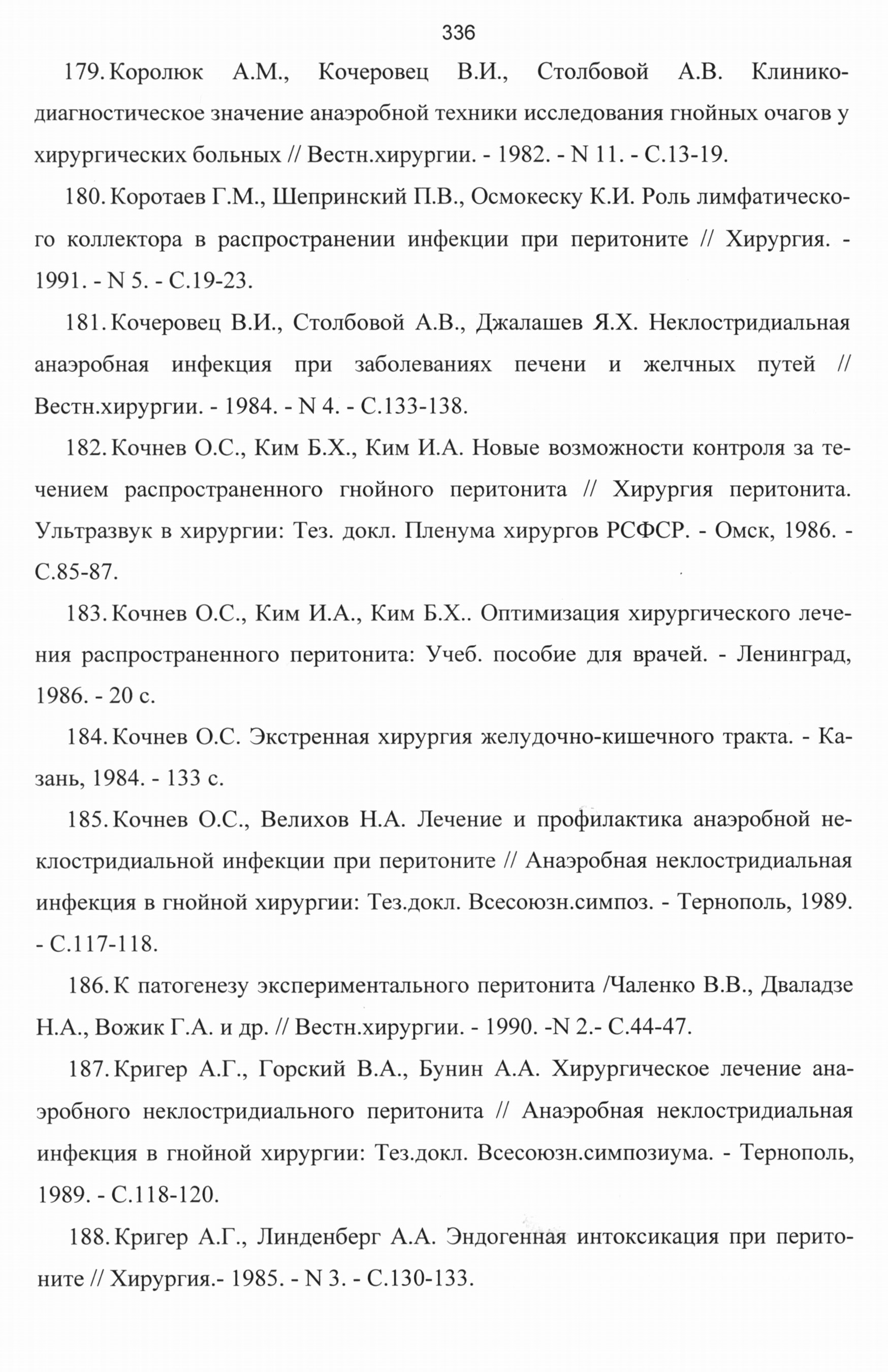 336

179. Королюк А.М., Кочеровец В.И., Столбовой А.В. Клинико-диагностическое значение анаэробной техники исследования гнойных очагов у хирургических больных // Вестн.хирургии. - 1982. - N 11. - С.13-19.

180. Коротаев Г.М., Шепринский П.В., Осмокеску К.И. Роль лимфатического коллектора в распространении инфекции при перитоните // Хирургия. - 1991. - N 5. - С.19-23.

181. Кочеровец В.И., Столбовой А.В., Джалашев Я.Х. Неклостридиальная анаэробная инфекция при заболеваниях печени и желчных путей // Вестн.хирургии. - 1984. - N 4. - С.133-138.

182. Кочнев О.С., Ким Б.Х., Ким И.А. Новые возможности контроля за течением распространенного гнойного перитонита // Хирургия перитонита. Ультразвук в хирургии: Тез. докл. Пленума хирургов РСФСР. - Омск, 1986. - С.85-87.

183. Кочнев О.С., Ким И.А., Ким Б.Х.. Оптимизация хирургического лечения распространенного перитонита: Учеб. пособие для врачей. - Ленинград, 1986. - 20 с.

184. Кочнев О.С. Экстренная хирургия желудочно-кишечного тракта. - Казань, 1984. - 133 с.

185. Кочнев О.С., Велихов Н.А. Лечение и профилактика анаэробной неклостридиальной инфекции при перитоните // Анаэробная неклостридиальная инфекция в гнойной хирургии: Тез.докл. Всесоюзн.симпоз. - Тернополь, 1989. - С.117-118.

186. К патогенезу экспериментального перитонита /Чаленко В.В., Дваладзе Н.А., Вожик Г.А. и др. // Вестн.хирургии. - 1990. -N 2.- С.44-47.

187. Кригер А.Г., Горский В.А., Бунин А.А. Хирургическое лечение анаэробного неклостридиального перитонита // Анаэробная неклостридиальная инфекция в гнойной хирургии: Тез.докл. Всесоюзн.симпозиума. - Тернополь, 1989. - С.118-120.

188. Кригер А.Г., Линденберг А.А. Эндогенная интоксикация при перитоните // Хирургия.- 1985. - N 3. - С.130-133.